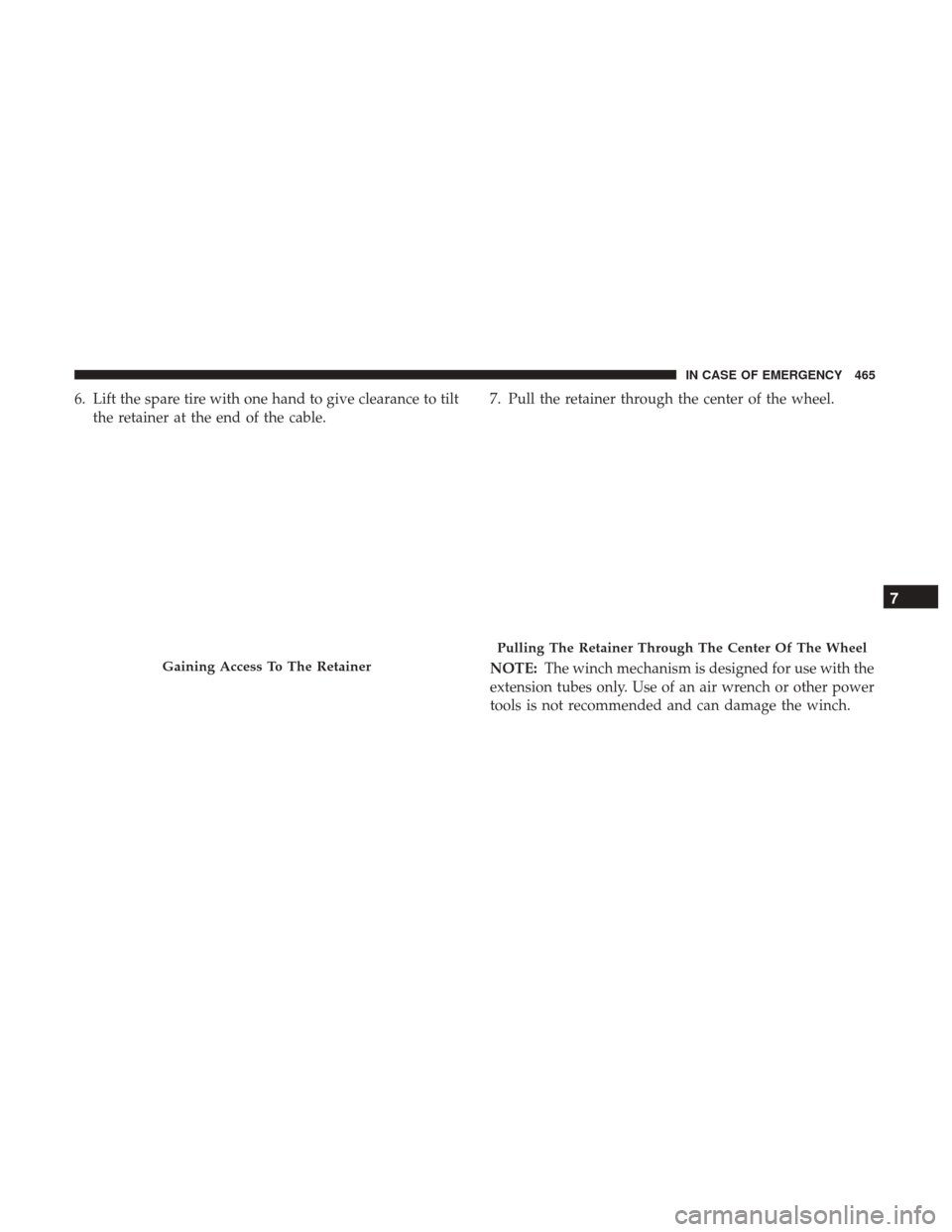 IN CASE OF EMERGENCY 465

6. Lift the spare tire with one hand to give clearance to tilt the retainer at the end of the cable.

Gaining Access To The Retainer

7. Pull the retainer through the center of the wheel.

Pulling The Retainer Through The Center Of The Wheel

NOTE: The winch mechanism is designed for use with the extension tubes only. Use of an air wrench or other power tools is not recommended and can damage the winch.

7

carmanualsonline.info